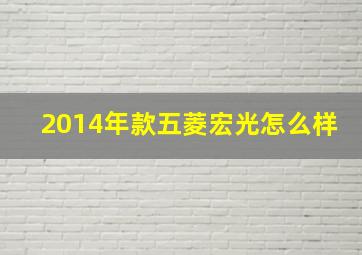 2014年款五菱宏光怎么样